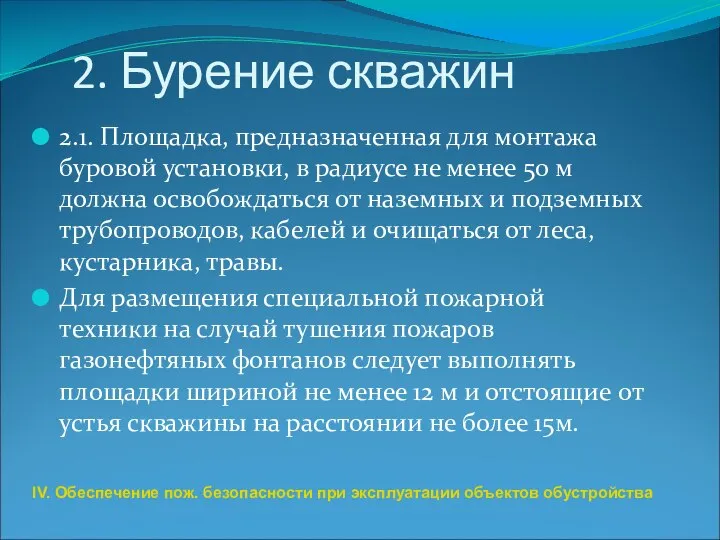 2. Бурение скважин

2.1. Площадка, предназначенная для монтажа буровой установки, в радиусе не менее 50 м должна освобождаться от наземных и подземных трубопроводов, кабелей и очищаться от леса, кустарника, травы.

Для размещения специальной пожарной техники на случай тушения пожаров газонефтяных фонтанов следует выполнять площадки шириной не менее 12 м и отстоящие от устья скважины на расстоянии не более 15м.

IV. Обеспечение пож. безопасности при эксплуатации объектов обустройства